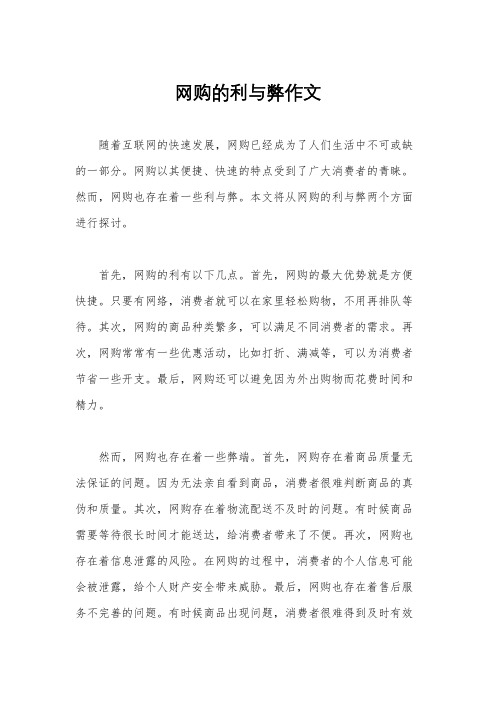 网购的利与弊作文

随着互联网的快速发展，网购已经成为了人们生活中不可或缺的一部分。网购以其便捷、快速的特点受到了广大消费者的青睐。然而，网购也存在着一些利与弊。本文将从网购的利与弊两个方面进行探讨。

首先，网购的利有以下几点。首先，网购的最大优势就是方便快捷。只要有网络，消费者就可以在家里轻松购物，不用再排队等待。其次，网购的商品种类繁多，可以满足不同消费者的需求。再次，网购常常有一些优惠活动，比如打折、满减等，可以为消费者节省一些开支。最后，网购还可以避免因为外出购物而花费时间和精力。

然而，网购也存在着一些弊端。首先，网购存在着商品质量无法保证的问题。因为无法亲自看到商品，消费者很难判断商品的真伪和质量。其次，网购存在着物流配送不及时的问题。有时候商品需要等待很长时间才能送达，给消费者带来了不便。再次，网购也存在着信息泄露的风险。在网购的过程中，消费者的个人信息可能会被泄露，给个人财产安全带来威胁。最后，网购也存在着售后服务不完善的问题。有时候商品出现问题，消费者很难得到及时有效